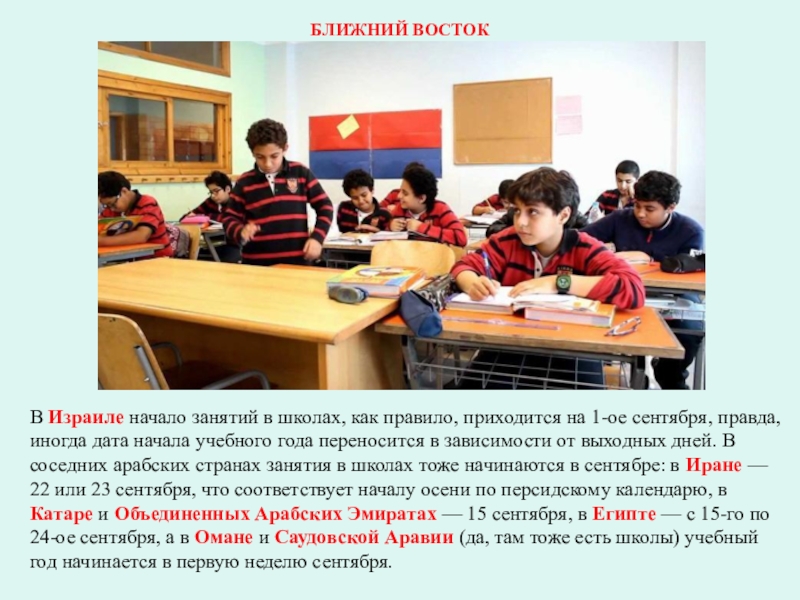 БЛИЖНИЙ ВОСТОК

В Израиле начало занятий в школах, как правило, приходится на 1-ое сентября, правда, иногда дата начала учебного года переносится в зависимости от выходных дней. В соседних арабских странах занятия в школах тоже начинаются в сентябре: в Иране — 22 или 23 сентября, что соответствует началу осени по персидскому календарю, в Катаре и Объединенных Арабских Эмиратах — 15 сентября, в Египте — с 15-го по 24-ое сентября, а в Омане и Саудовской Аравии (да, там тоже есть школы) учебный год начинается в первую неделю сентября.